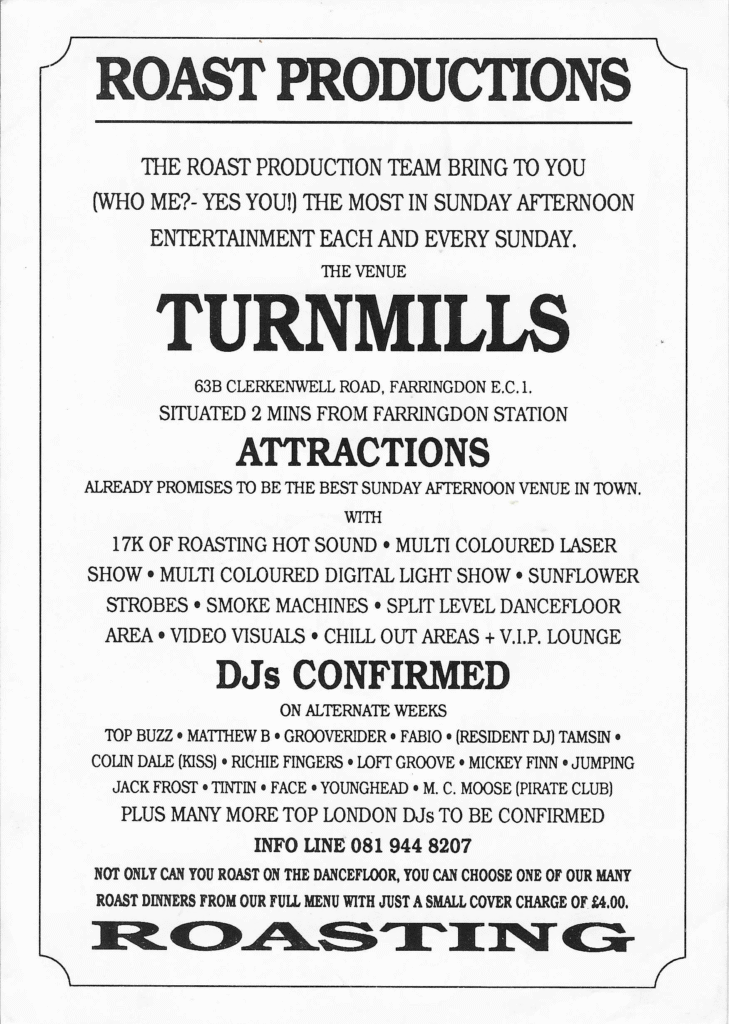 ROAST PRODUCTIONS

THE ROAST PRODUCTION TEAM BRING TO YOU (WHO ME?- YES YOU!) THE MOST IN SUNDAY AFTERNOON ENTERTAINMENT EACH AND EVERY SUNDAY.

THE VENUE

TURNMILLS

63B CLERKENWELL ROAD, FARRINGDON E.C.1.
SITUATED 2 MINS FROM FARRINGDON STATION

ATTRACTIONS

ALREADY PROMISES TO BE THE BEST SUNDAY AFTERNOON VENUE IN TOWN.

WITH

17K OF ROASTING HOT SOUND • MULTI COLOURED LASER SHOW • MULTI COLOURED DIGITAL LIGHT SHOW • SUNFLOWER STROBES • SMOKE MACHINES • SPLIT LEVEL DANCEFLOOR AREA • VIDEO VISUALS • CHILL OUT AREAS + V.I.P. LOUNGE

DJs CONFIRMED

ON ALTERNATE WEEKS

TOP BUZZ • MATTHEW B • GROOVERIDER • FABIO • (RESIDENT DJ) TAMSIN • COLIN DALE (KISS) • RICHIE FINGERS • LOFT GROOVE • MICKEY FINN • JUMPING JACK FROST • TINTIN • FACE • YOUNGHEAD • M. C. MOOSE (PIRATE CLUB)

PLUS MANY MORE TOP LONDON DJs TO BE CONFIRMED

INFO LINE 081 944 8207

NOT ONLY CAN YOU ROAST ON THE DANCEFLOOR, YOU CAN CHOOSE ONE OF OUR MANY ROAST DINNERS FROM OUR FULL MENU WITH JUST A SMALL COVER CHARGE OF £4.00.

ROASTING